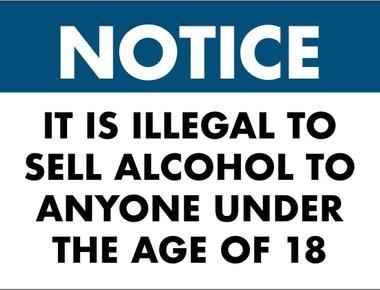 NOTICE

IT IS ILLEGAL TO SELL ALCOHOL TO ANYONE UNDER THE AGE OF 18